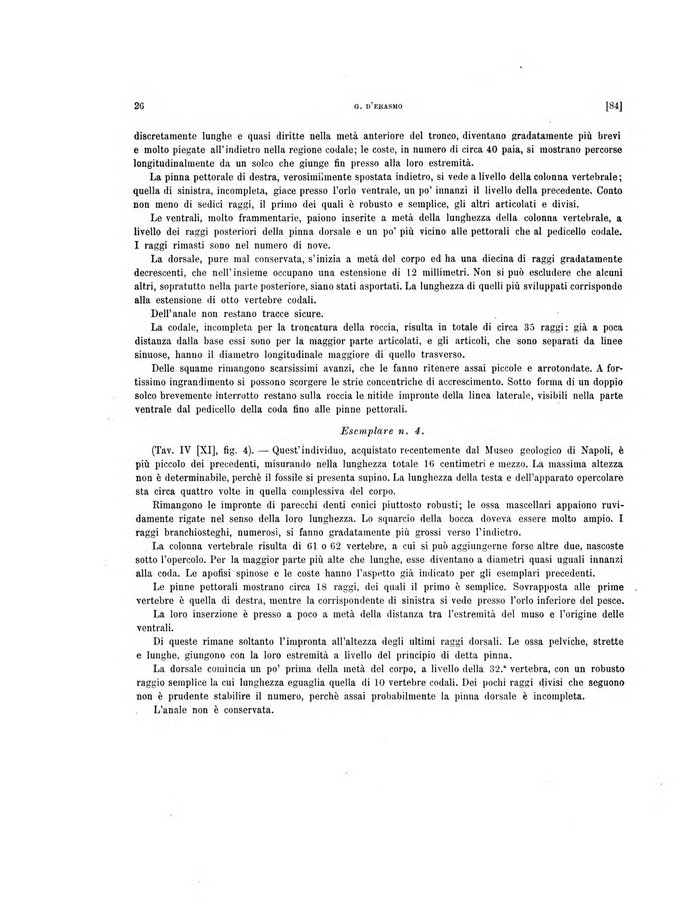 26 G. D'ERASMO [84]

discretamente lunghe e quasi diritte nella metà anteriore del tronco, diventano gradatamente più brevi e molto piegate all'indietro nella regione codale; le coste, in numero di circa 40 paia, si mostrano percorse longitudinalmente da un solco che giunge fin presso alla loro estremità.

La pinna pettorale di destra, verosimilmente spostata indietro, si vede a livello della colonna vertebrale; quella di sinistra, incompleta, giace presso l'orlo ventrale, un po' innanzi il livello della precedente. Conto non meno di sedici raggi, il primo dei quali è robusto e semplice, gli altri articolati e divisi.

Le ventrali, molto frammentarie, paiono inserite a metà della lunghezza della colonna vertebrale, a livello dei raggi posteriori della pinna dorsale e un po' più vicino alle pettorali che al pedicello codale. I raggi rimasti sono nel numero di nove.

La dorsale, pure mal conservata, s'inizia a metà del corpo ed ha una diecina di raggi gradatamente decrescenti, che nell'insieme occupano una estensione di 12 millimetri. Non si può escludere che alcuni altri, sopratutto nella parte posteriore, siano stati asportati. La lunghezza di quelli più sviluppati corrisponde alla estensione di otto vertebre codali.

Dell'anale non restano tracce sicure.

La codale, incompleta per la troncatura della roccia, risulta in totale di circa 35 raggi: già a poca distanza dalla base essi sono per la maggior parte articolati, e gli articoli, che sono separati da linee sinuose, hanno il diametro longitudinale maggiore di quello trasverso.

Delle squame rimangono scarsissimi avanzi, che le fanno ritenere assai piccole e arrotondate. A fortissimo ingrandimento si possono scorgere le strie concentriche di accrescimento. Sotto forma di un doppio solco brevemente interrotto restano sulla roccia le nitide impronte della linea laterale, visibili nella parte ventrale dal pedicello della coda fino alle pinne pettorali.

Esemplare n. 4.

(Tav. IV [XI], fig. 4). — Quest'individuo, acquistato recentemente dal Museo geologico di Napoli, è più piccolo dei precedenti, misurando nella lunghezza totale 16 centimetri e mezzo. La massima altezza non è determinabile, perchè il fossile si presenta supino. La lunghezza della testa e dell'apparato opercolare sta circa quattro volte in quella complessiva del corpo.

Rimangono le impronte di parecchi denti conici piuttosto robusti; le ossa mascellari appaiono ruvidamente rigate nel senso della loro lunghezza. Lo squarcio della bocca doveva essere molto ampio. I raggi branchiosteghi, numerosi, si fanno gradatamente più grossi verso l'indietro.

La colonna vertebrale risulta di 61 o 62 vertebre, a cui si può aggiungerne forse altre due, nascoste sotto l'opercolo. Per la maggior parte più alte che lunghe, esse diventano a diametri quasi uguali innanzi alla coda. Le apofisi spinose e le coste hanno l'aspetto già indicato per gli esemplari precedenti.

Le pinne pettorali mostrano circa 18 raggi, dei quali il primo è semplice. Sovrapposta alle prime vertebre è quella di destra, mentre la corrispondente di sinistra si vede presso l'orlo inferiore del pesce.

La loro inserzione è presso a poco a metà della distanza tra l'estremità del muso e l'origine delle ventrali.

Di queste rimane soltanto l'impronta all'altezza degli ultimi raggi dorsali. Le ossa pelviche, strette e lunghe, giungono con la loro estremità a livello del principio di detta pinna.

La dorsale comincia un po' prima della metà del corpo, a livello della 32.ª vertebra, con un robusto raggio semplice la cui lunghezza eguaglia quella di 10 vertebre codali. Dei pochi raggi divisi che seguono non è prudente stabilire il numero, perchè assai probabilmente la pinna dorsale è incompleta.

L'anale non è conservata.